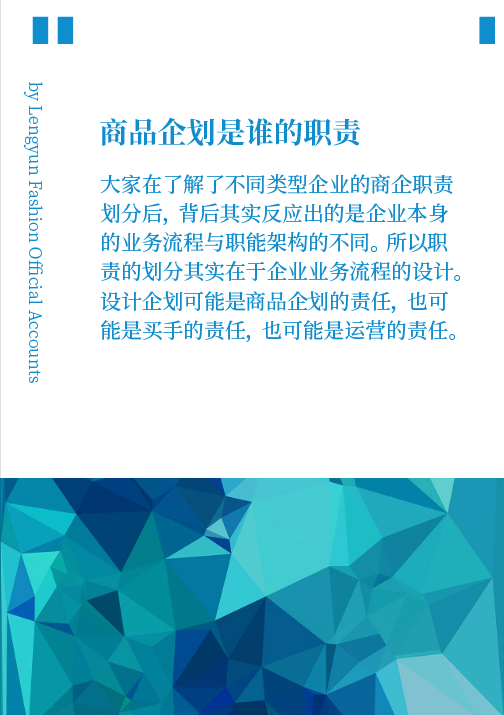 by Lengyun Fashion Official Accounts

商品企划是谁的职责

大家在了解了不同类型企业的商企职责划分后，背后其实反应出的是企业本身的业务流程与职能架构的不同。所以职责的划分其实在于企业业务流程的设计。设计企划可能是商品企划的责任，也可能是买手的责任，也可能是运营的责任。